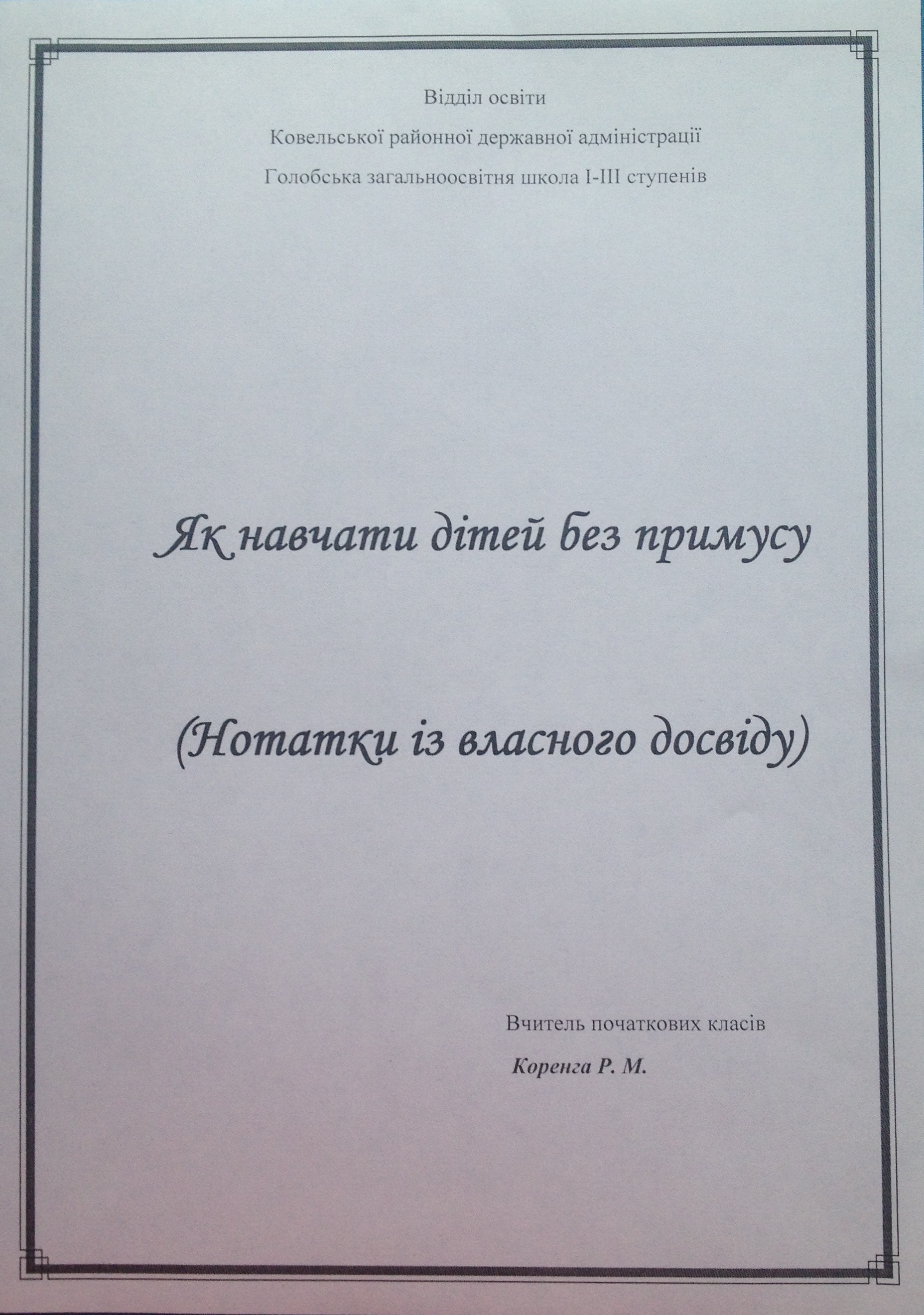 Відділ освіти

Ковельської районної державної адміністрації

Голобська загальноосвітня школа І-ІІІ ступенів

Як навчати дітей без примусу

(Нотатки із власного досвіду)

Вчитель початкових класів

Коренга Р. М.